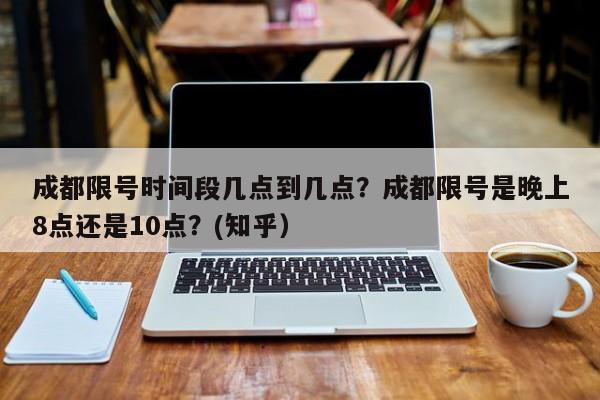 成都限号时间段几点到几点？成都限号是晚上8点还是10点？(知乎)